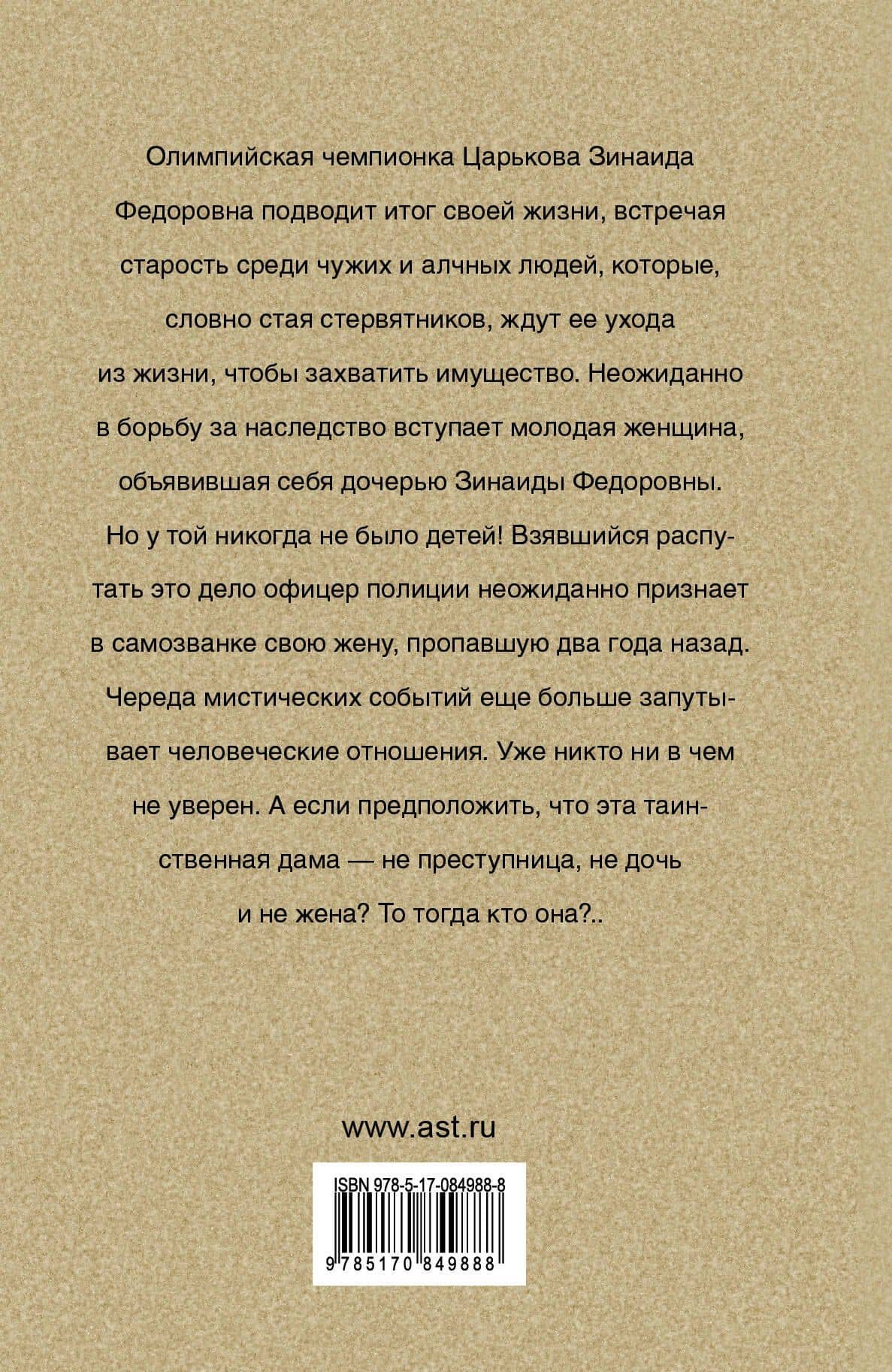 Олимпийская чемпионка Царькова Зинаида Федоровна подводит итог своей жизни, встречая старость среди чужих и алчных людей, которые, словно стая стервятников, ждут ее ухода из жизни, чтобы захватить имущество. Неожиданно в борьбу за наследство вступает молодая женщина, объявившая себя дочерью Зинаиды Федоровны. Но у той никогда не было детей! Взявшийся распутать это дело офицер полиции неожиданно признает в самозванке свою жену, пропавшую два года назад. Череда мистических событий еще больше запутывает человеческие отношения. Уже никто ни в чем не уверен. А если предположить, что эта таинственная дама — не преступница, не дочь и не жена? То тогда кто она?..

www.ast.ru

ISBN 978-5-17-084988-8

9 785170 849888